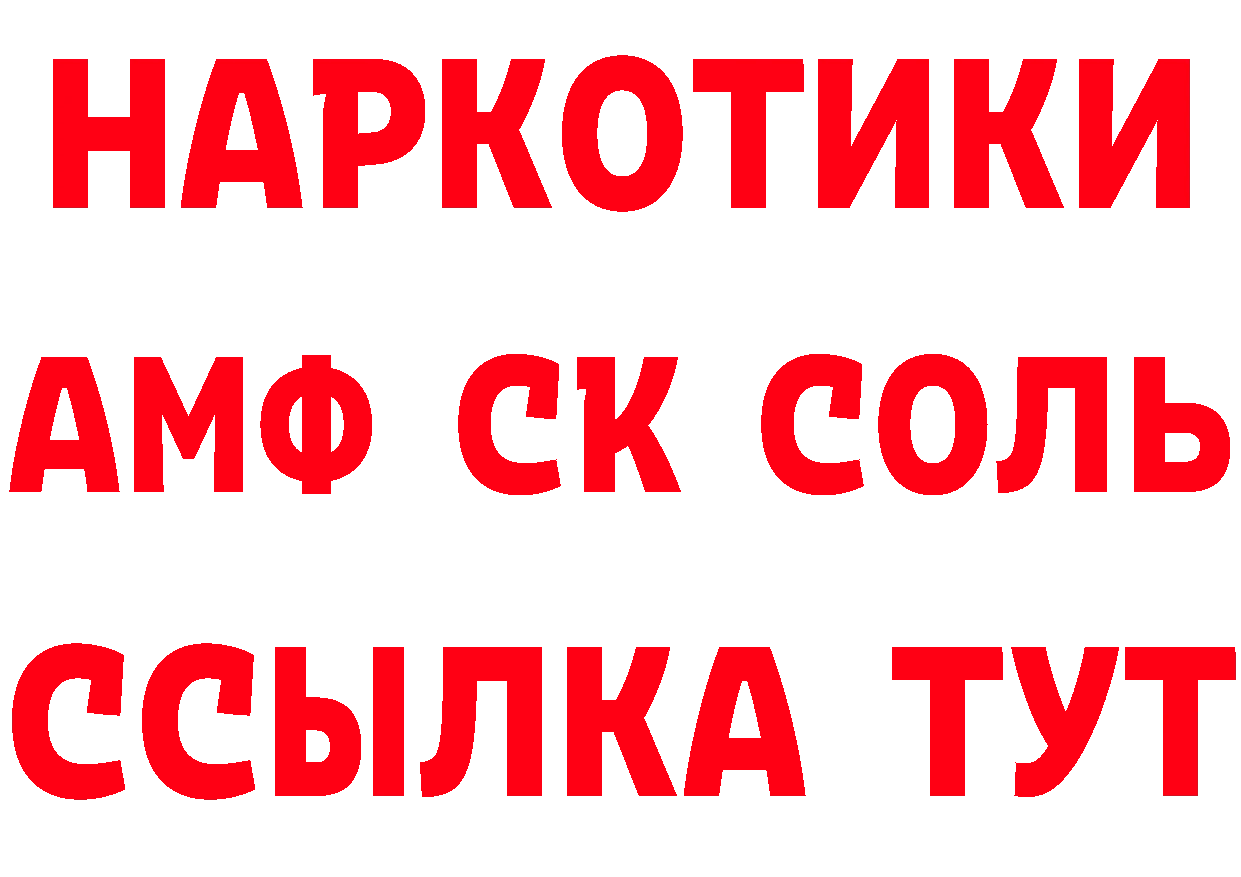 НАРКОТИКИ

АМФ СК СОЛЬ

ССЫЛКА ТУТ